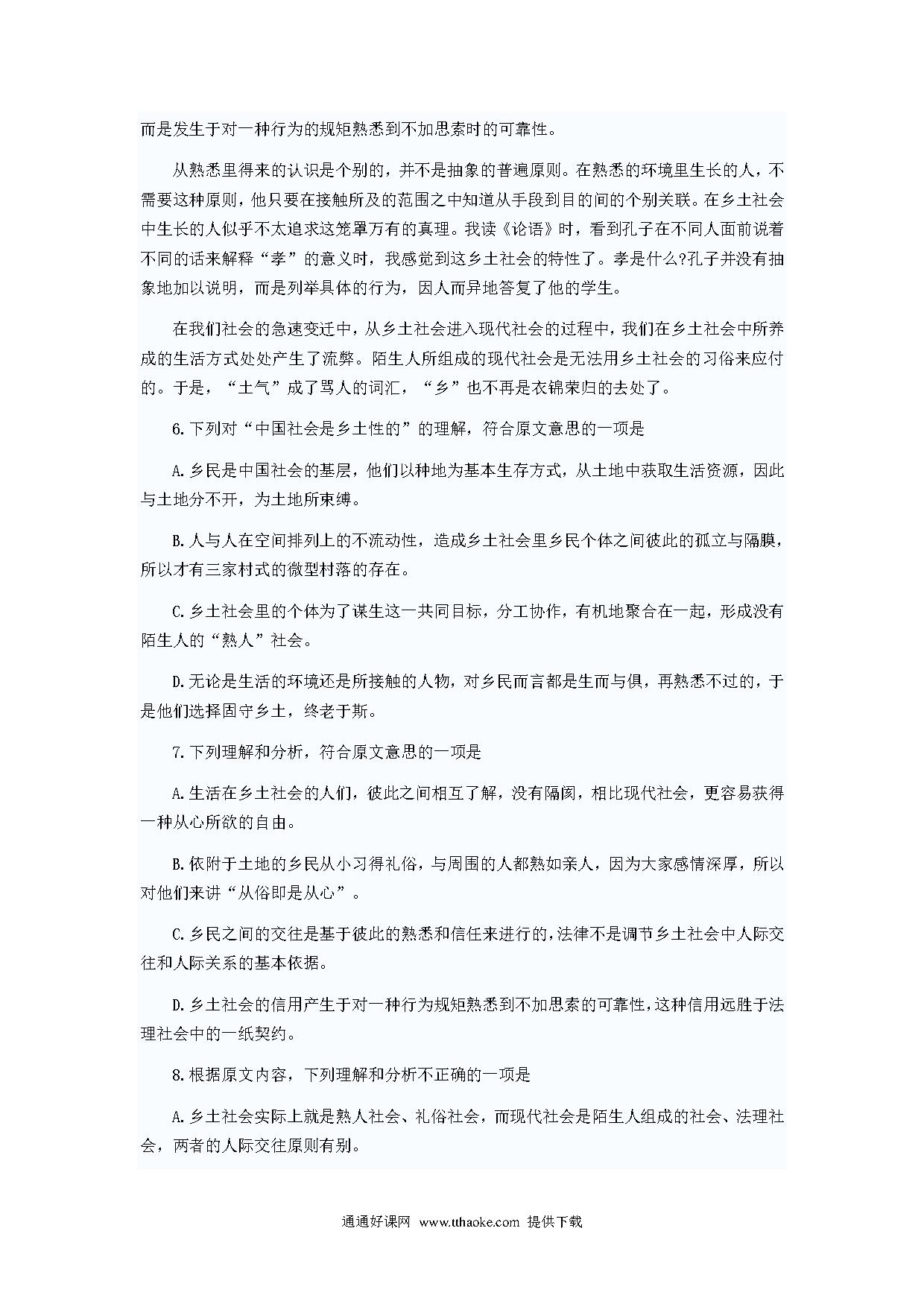 而是发生于对一种行为的规矩熟悉到不加思索时的可靠性。

从熟悉里得来的认识是个别的，并不是抽象的普遍原则。在熟悉的环境里生长的人，不需要这种原则，他只要在接触所及的范围之中知道从手段到目的间的个别关联。在乡土社会中生长的人似乎不太追求这笼罩万有的真理。我读《论语》时，看到孔子在不同人面前说着不同的话来解释“孝”的意义时，我感觉到这乡土社会的特性了。孝是什么?孔子并没有抽象地加以说明，而是列举具体的行为，因人而异地答复了他的学生。

在我们社会的急速变迁中，从乡土社会进入现代社会的过程中，我们在乡土社会中所养成的生活方式处处产生了流弊。陌生人所组成的现代社会是无法用乡土社会的习俗来应付的。于是，“土气”成了骂人的词汇，“乡”也不再是衣锦荣归的去处了。

6.下列对“中国社会是乡土性的”的理解，符合原文意思的一项是

A.乡民是中国社会的基层，他们以种地为基本生存方式，从土地中获取生活资源，因此与土地分不开，为土地所束缚。

B.人与人在空间排列上的不流动性，造成乡土社会里乡民个体之间彼此的孤立与隔膜，所以才有三家村式的微型村落的存在。

C.乡土社会里的个体为了谋生这一共同目标，分工协作，有机地聚合在一起，形成没有陌生人的“熟人”社会。

D.无论是生活的环境还是所接触的人物，对乡民而言都是生而与俱，再熟悉不过的，于是他们选择固守乡土，终老于斯。

7.下列理解和分析，符合原文意思的一项是

A.生活在乡土社会的人们，彼此之间相互了解，没有隔阂，相比现代社会，更容易获得一种从心所欲的自由。

B.依附于土地的乡民从小习得礼俗，与周围的人都熟如亲人，因为大家感情深厚，所以对他们来讲“从俗即是从心”。

C.乡民之间的交往是基于彼此的熟悉和信任来进行的,法律不是调节乡土社会中人际交往和人际关系的基本依据。

D.乡土社会的信用产生于对一种行为规矩熟悉到不加思索的可靠性,这种信用远胜于法理社会中的一纸契约。

8.根据原文内容，下列理解和分析不正确的一项是

A.乡土社会实际上就是熟人社会、礼俗社会，而现代社会是陌生人组成的社会、法理社会，两者的人际交往原则有别。

通通好课网 www.tthaoke.com 提供下载